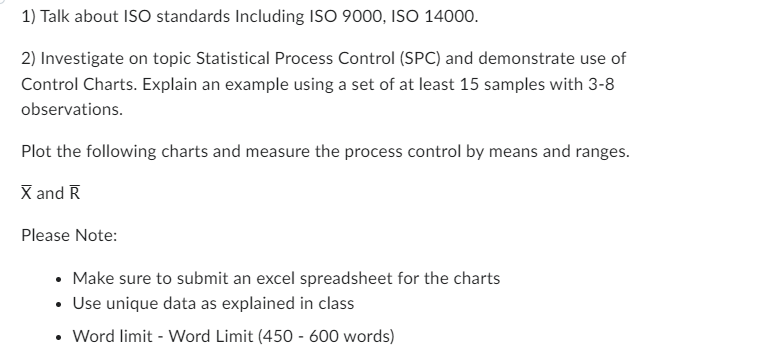 1) Talk about ISO standards Including ISO 9000, ISO 14000.

2) Investigate on topic Statistical Process Control (SPC) and demonstrate use of Control Charts. Explain an example using a set of at least 15 samples with 3-8 observations.

Plot the following charts and measure the process control by means and ranges.

$\overline{X}$ and $\overline{R}$

Please Note:

- Make sure to submit an excel spreadsheet for the charts
- Use unique data as explained in class
- Word limit - Word Limit (450 - 600 words)